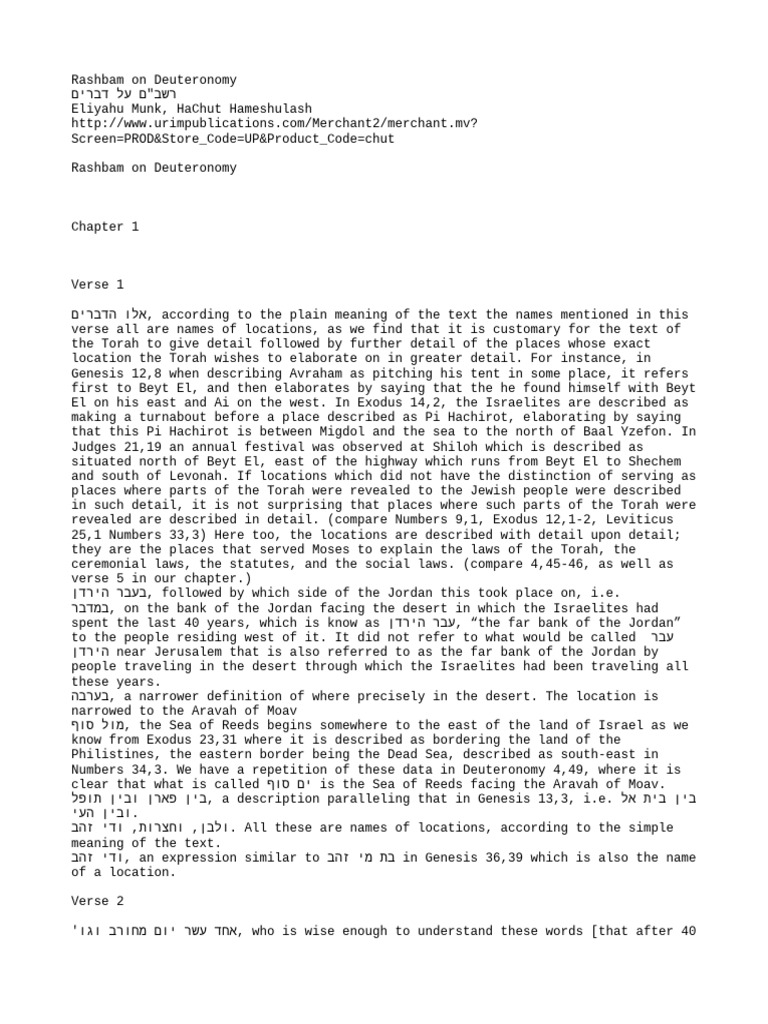 Rashbam on Deuteronomy
רשב"ם על דברים
Eliyahu Munk, HaChut Hameshulash
http://www.urimpublications.com/Merchant2/merchant.mv?Screen=PROD&Store_Code=UP&Product_Code=chut

Rashbam on Deuteronomy

Chapter 1

Verse 1

אלו הדברים, according to the plain meaning of the text the names mentioned in this verse all are names of locations, as we find that it is customary for the text of the Torah to give detail followed by further detail of the places whose exact location the Torah wishes to elaborate on in greater detail. For instance, in Genesis 12,8 when describing Avraham as pitching his tent in some place, it refers first to Beyt El, and then elaborates by saying that the he found himself with Beyt El on his east and Ai on the west. In Exodus 14,2, the Israelites are described as making a turnabout before a place described as Pi Hachirot, elaborating by saying that this Pi Hachirot is between Migdol and the sea to the north of Baal Yzefon. In Judges 21,19 an annual festival was observed at Shiloh which is described as situated north of Beyt El, east of the highway which runs from Beyt El to Shechem and south of Levonah. If locations which did not have the distinction of serving as places where parts of the Torah were revealed to the Jewish people were described in such detail, it is not surprising that places where such parts of the Torah were revealed are described in detail. (compare Numbers 9,1, Exodus 12,1-2, Leviticus 25,1 Numbers 33,3) Here too, the locations are described with detail upon detail; they are the places that served Moses to explain the laws of the Torah, the ceremonial laws, the statutes, and the social laws. (compare 4,45-46, as well as verse 5 in our chapter.)
בעבר הירדן, followed by which side of the Jordan this took place on, i.e. במדבר, on the bank of the Jordan facing the desert in which the Israelites had spent the last 40 years, which is know as עבר הירדן, “the far bank of the Jordan” to the people residing west of it. It did not refer to what would be called עבר הירדן near Jerusalem that is also referred to as the far bank of the Jordan by people traveling in the desert through which the Israelites had been traveling all these years.
בערבה, a narrower definition of where precisely in the desert. The location is narrowed to the Aravah of Moav
מול סוף, the Sea of Reeds begins somewhere to the east of the land of Israel as we know from Exodus 23,31 where it is described as bordering the land of the Philistines, the eastern border being the Dead Sea, described as south-east in Numbers 34,3. We have a repetition of these data in Deuteronomy 4,49, where it is clear that what is called ים סוף is the Sea of Reeds facing the Aravah of Moav.
בין פארן ובין תופל, a description paralleling that in Genesis 13,3, i.e. בין בית אל ובין העי.
ולבן, וחצרות, ודי זהב. All these are names of locations, according to the simple meaning of the text.
ודי זהב, an expression similar to בת מי זהב in Genesis 36,39 which is also the name of a location.

Verse 2

אחד עשר יום מחורב וגו', who is wise enough to understand these words [that after 40